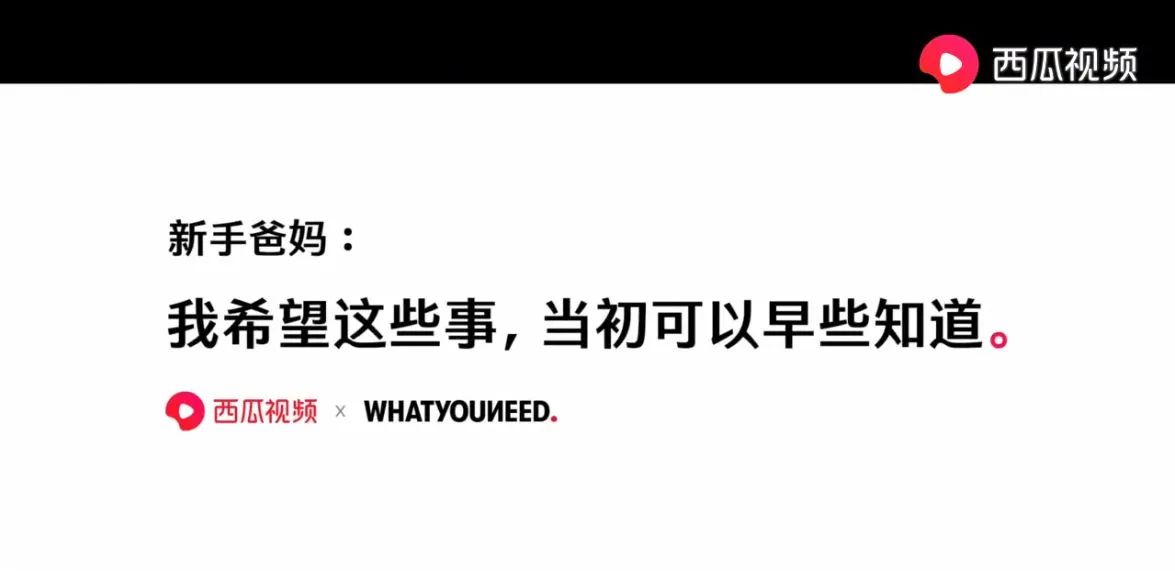 西瓜视频

新手爸妈：

我希望这些事，当初可以早些知道。

西瓜视频 × WHATYOUNEED.